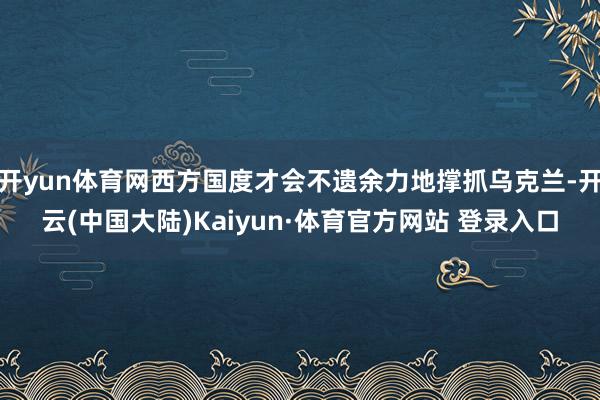 开yun体育网西方国度才会不遗余力地撑抓乌克兰-开云(中国大陆)Kaiyun·体育官方网站 登录入口